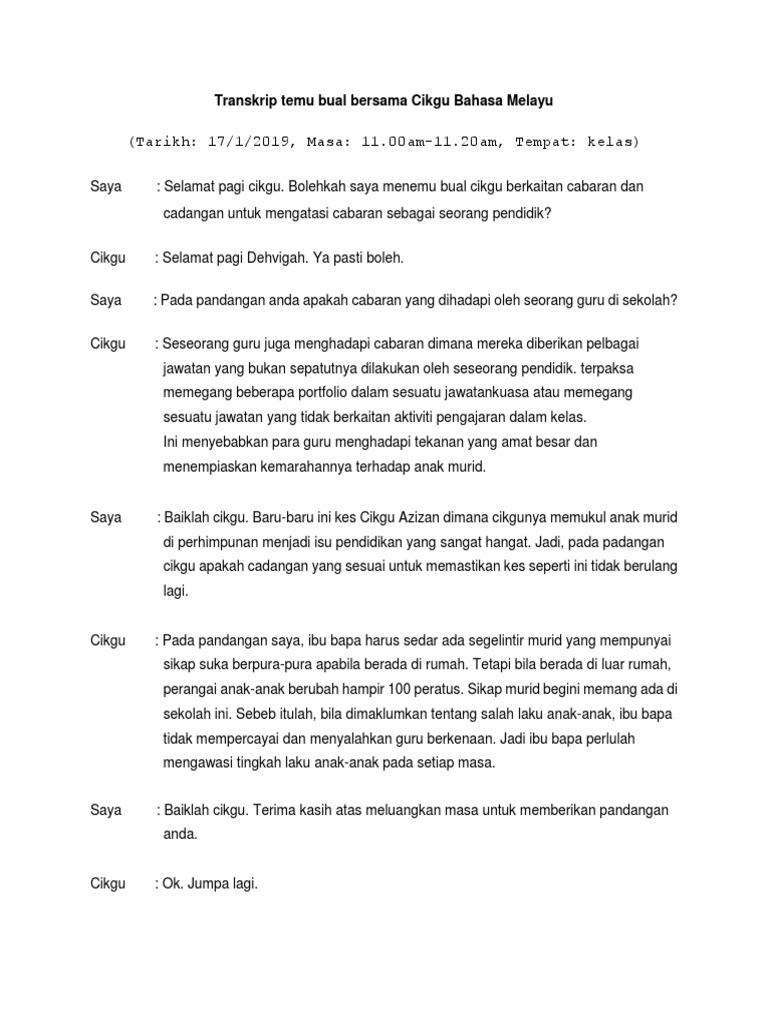 Transkrip temu bual bersama Cikgu Bahasa Melayu

(Tarikh: 17/1/2019, Masa: 11.00am-11.20am, Tempat: kelas)

Saya : Selamat pagi cikgu. Bolehkah saya menemu bual cikgu berkaitan cabaran dan cadangan untuk mengatasi cabaran sebagai seorang pendidik?

Cikgu : Selamat pagi Dehvigah. Ya pasti boleh.

Saya : Pada pandangan anda apakah cabaran yang dihadapi oleh seorang guru di sekolah?

Cikgu : Seseorang guru juga menghadapi cabaran dimana mereka diberikan pelbagai jawatan yang bukan sepatutnya dilakukan oleh seseorang pendidik. terpaksa memegang beberapa portfolio dalam sesuatu jawatankuasa atau memegang sesuatu jawatan yang tidak berkaitan aktiviti pengajaran dalam kelas.
Ini menyebabkan para guru menghadapi tekanan yang amat besar dan menempiaskan kemarahannya terhadap anak murid.

Saya : Baiklah cikgu. Baru-baru ini kes Cikgu Azizan dimana cikgunya memukul anak murid di perhimpunan menjadi isu pendidikan yang sangat hangat. Jadi, pada padangan cikgu apakah cadangan yang sesuai untuk memastikan kes seperti ini tidak berulang lagi.

Cikgu : Pada pandangan saya, ibu bapa harus sedar ada segelintir murid yang mempunyai sikap suka berpura-pura apabila berada di rumah. Tetapi bila berada di luar rumah, perangai anak-anak berubah hampir 100 peratus. Sikap murid begini memang ada di sekolah ini. Sebeb itulah, bila dimaklumkan tentang salah laku anak-anak, ibu bapa tidak mempercayai dan menyalahkan guru berkenaan. Jadi ibu bapa perlulah mengawasi tingkah laku anak-anak pada setiap masa.

Saya : Baiklah cikgu. Terima kasih atas meluangkan masa untuk memberikan pandangan anda.

Cikgu : Ok. Jumpa lagi.